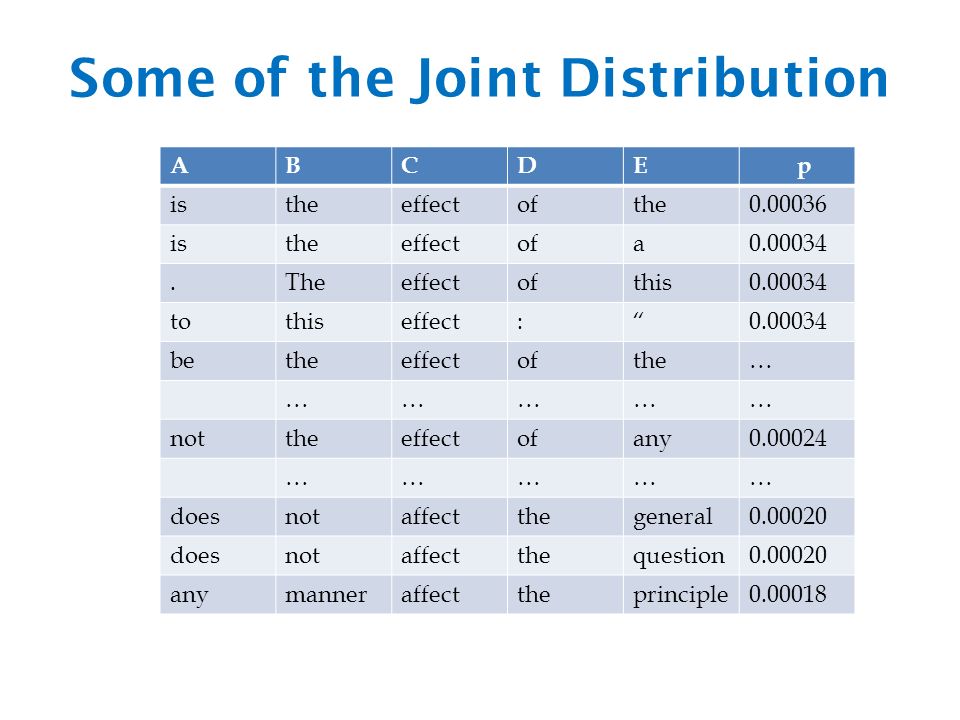 Some of the Joint Distribution

| A | B | C | D | E | p |
|---|---|---|---|---|---|
| is | the | effect | of | the | 0.00036 |
| is | the | effect | of | a | 0.00034 |
| . | The | effect | of | this | 0.00034 |
| to | this | effect | : | “ | 0.00034 |
| be | the | effect | of | the | … |
| | … | … | … | … | … |
| not | the | effect | of | any | 0.00024 |
| | … | … | … | … | … |
| does | not | affect | the | general | 0.00020 |
| does | not | affect | the | question | 0.00020 |
| any | manner | affect | the | principle | 0.00018 |